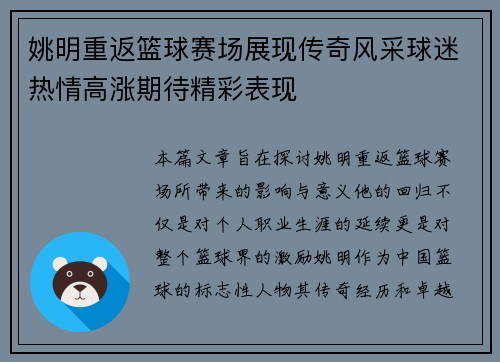 姚明重返篮球赛场展现传奇风采球迷热情高涨期待精彩表现

本篇文章旨在探讨姚明重返篮球赛场所带来的影响与意义他的回归不仅是对个人职业生涯的延续更是对整个篮球界的激励姚明作为中国篮球的标志性人物其传奇经历和卓越